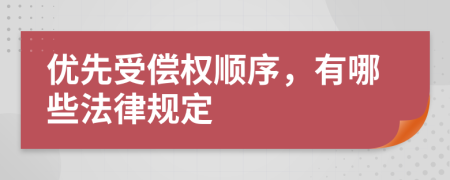 优先受偿权顺序，有哪些法律规定